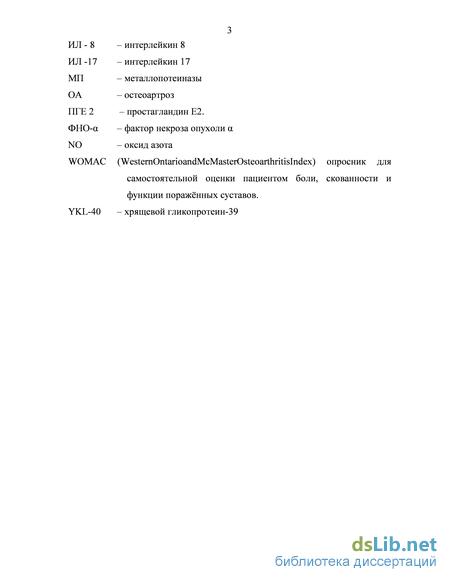 3

ИЛ - 8 – интерлейкин 8

ИЛ -17 – интерлейкин 17

МП – металлопотеиназы

ОА – остеоартроз

ПГЕ 2 – простагландин Е2.

ФНО-α – фактор некроза опухоли α

NO – оксид азота

WOMAC (WesternOntarioandMcMasterOsteoarthritisIndex) опросник для самостоятельной оценки пациентом боли, скованности и функции поражённых суставов.

YKL-40 – хрящевой гликопротеин-39

dsLib.net
библиотека диссертаций